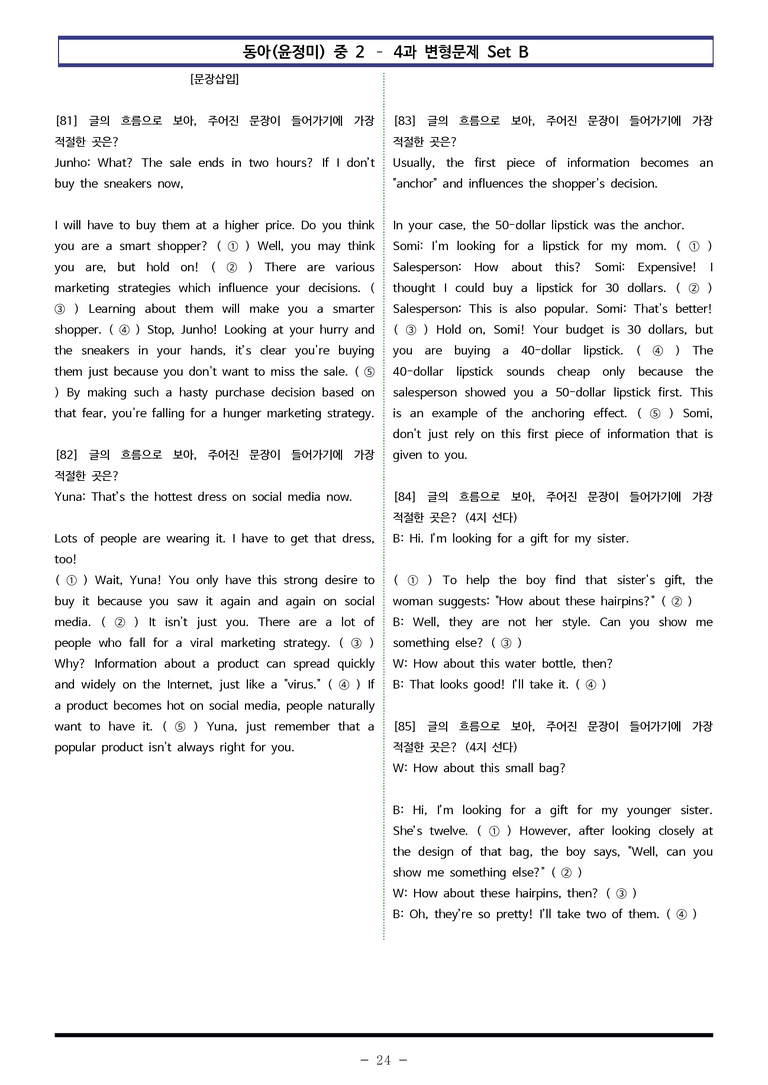 동아(윤정미) 중 2 - 4과 변형문제 Set B

[문장삽입]

[81] 글의 흐름으로 보아, 주어진 문장이 들어가기에 가장 적절한 곳은?
Junho: What? The sale ends in two hours? If I don't buy the sneakers now,

I will have to buy them at a higher price. Do you think you are a smart shopper? ( ① ) Well, you may think you are, but hold on! ( ② ) There are various marketing strategies which influence your decisions. ( ③ ) Learning about them will make you a smarter shopper. ( ④ ) Stop, Junho! Looking at your hurry and the sneakers in your hands, it's clear you're buying them just because you don't want to miss the sale. ( ⑤ ) By making such a hasty purchase decision based on that fear, you're falling for a hunger marketing strategy.

[82] 글의 흐름으로 보아, 주어진 문장이 들어가기에 가장 적절한 곳은?
Yuna: That's the hottest dress on social media now.

Lots of people are wearing it. I have to get that dress, too!
( ① ) Wait, Yuna! You only have this strong desire to buy it because you saw it again and again on social media. ( ② ) It isn't just you. There are a lot of people who fall for a viral marketing strategy. ( ③ ) Why? Information about a product can spread quickly and widely on the Internet, just like a "virus." ( ④ ) If a product becomes hot on social media, people naturally want to have it. ( ⑤ ) Yuna, just remember that a popular product isn't always right for you.

[83] 글의 흐름으로 보아, 주어진 문장이 들어가기에 가장 적절한 곳은?
Usually, the first piece of information becomes an "anchor" and influences the shopper's decision.

In your case, the 50-dollar lipstick was the anchor.
Somi: I'm looking for a lipstick for my mom. ( ① ) Salesperson: How about this? Somi: Expensive! I thought I could buy a lipstick for 30 dollars. ( ② ) Salesperson: This is also popular. Somi: That's better! ( ③ ) Hold on, Somi! Your budget is 30 dollars, but you are buying a 40-dollar lipstick. ( ④ ) The 40-dollar lipstick sounds cheap only because the salesperson showed you a 50-dollar lipstick first. This is an example of the anchoring effect. ( ⑤ ) Somi, don't just rely on this first piece of information that is given to you.

[84] 글의 흐름으로 보아, 주어진 문장이 들어가기에 가장 적절한 곳은? (4지 선다)
B: Hi. I'm looking for a gift for my sister.

( ① ) To help the boy find that sister's gift, the woman suggests: "How about these hairpins?" ( ② )
B: Well, they are not her style. Can you show me something else? ( ③ )
W: How about this water bottle, then?
B: That looks good! I'll take it. ( ④ )

[85] 글의 흐름으로 보아, 주어진 문장이 들어가기에 가장 적절한 곳은? (4지 선다)
W: How about this small bag?

B: Hi, I'm looking for a gift for my younger sister. She's twelve. ( ① ) However, after looking closely at the design of that bag, the boy says, "Well, can you show me something else?" ( ② )
W: How about these hairpins, then? ( ③ )
B: Oh, they're so pretty! I'll take two of them. ( ④ )

- 24 -